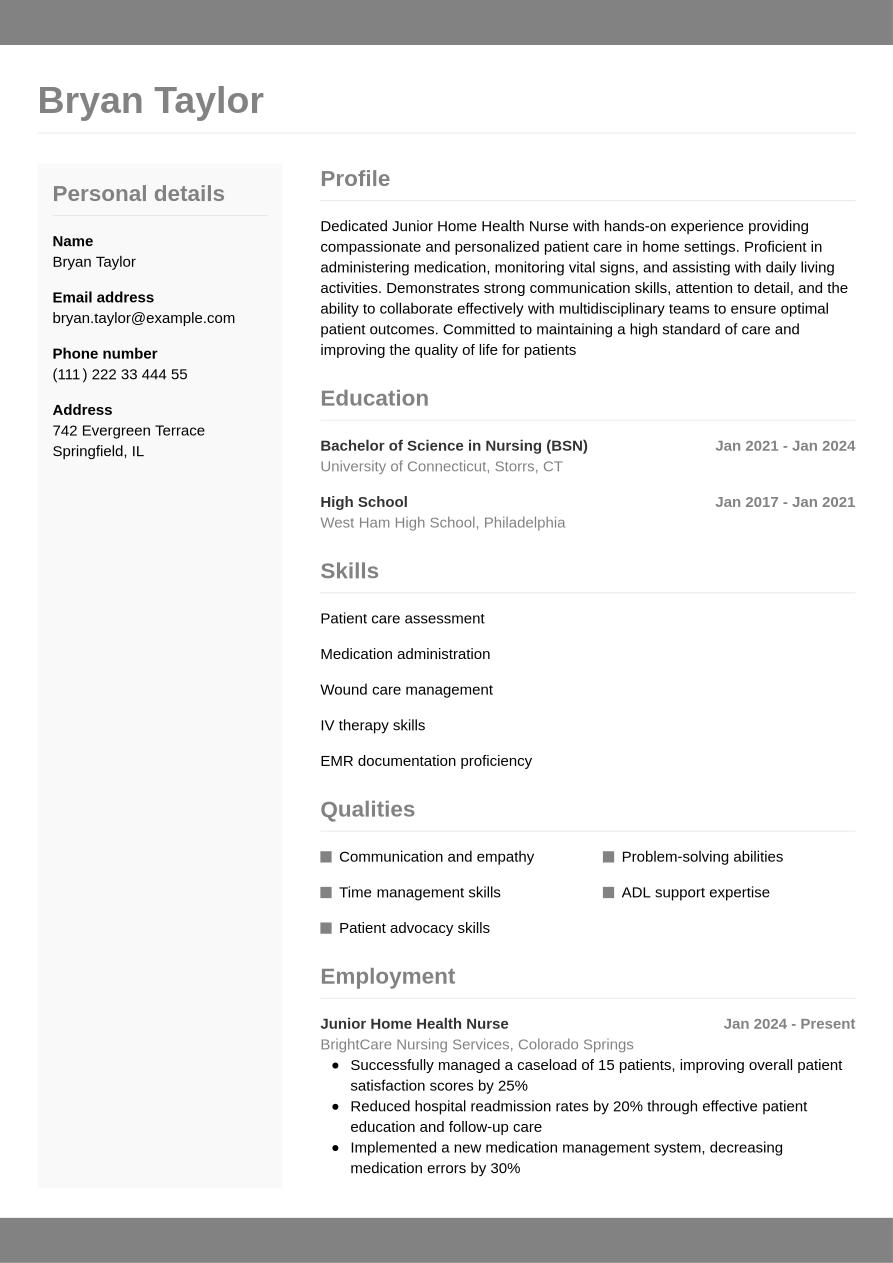 Bryan Taylor

Personal details

Name
Bryan Taylor

Email address
bryan.taylor@example.com

Phone number
(111) 222 33 444 55

Address
742 Evergreen Terrace
Springfield, IL

Profile

Dedicated Junior Home Health Nurse with hands-on experience providing compassionate and personalized patient care in home settings. Proficient in administering medication, monitoring vital signs, and assisting with daily living activities. Demonstrates strong communication skills, attention to detail, and the ability to collaborate effectively with multidisciplinary teams to ensure optimal patient outcomes. Committed to maintaining a high standard of care and improving the quality of life for patients

Education

Bachelor of Science in Nursing (BSN) Jan 2021 - Jan 2024
University of Connecticut, Storrs, CT

High School Jan 2017 - Jan 2021
West Ham High School, Philadelphia

Skills

Patient care assessment

Medication administration

Wound care management

IV therapy skills

EMR documentation proficiency

Qualities

Communication and empathy

Time management skills

Patient advocacy skills

Problem-solving abilities

ADL support expertise

Employment

Junior Home Health Nurse Jan 2024 - Present
BrightCare Nursing Services, Colorado Springs
• Successfully managed a caseload of 15 patients, improving overall patient satisfaction scores by 25%
• Reduced hospital readmission rates by 20% through effective patient education and follow-up care
• Implemented a new medication management system, decreasing medication errors by 30%